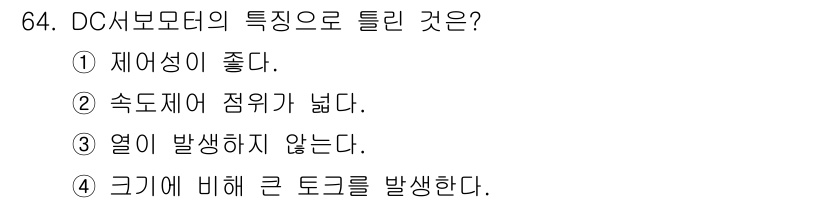 64. DC서보모터의 특징으로 틀린 것은?
① 제어성이 좋다.
② 속도제어 점위가 넓다.
③ 열이 발생하지 않는다.
④ 크기에 비해 큰 토크를 발생한다.